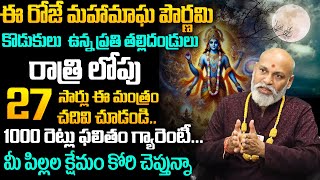 ఈ రోజే మహామాఘ పౌర్ణమి
కొడుకులు ఉన్న ప్రతి తల్లిదండ్రులు
రాత్రి లోపు
27 సార్లు ఈ మంత్రం చదివి చూడండి..
1000 రెట్లు ఫలితం గ్యారెంటీ...
మీ పిల్లల క్షేమం కోరి చెప్తున్నా